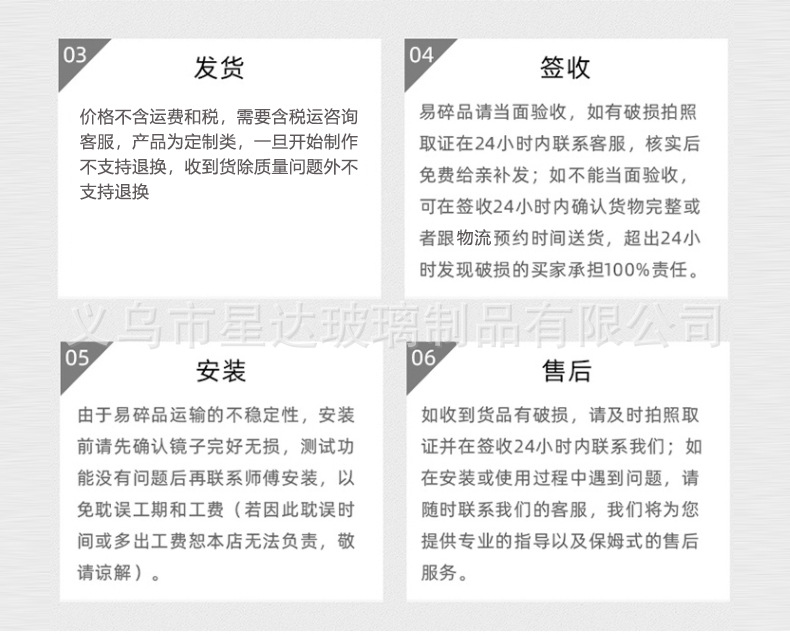 03

发货

价格不含运费和税，需要含税运咨询客服，产品为定制类，一旦开始制作不支持退换，收到货除质量问题外不支持退换

04

签收

易碎品请当面验收，如有破损拍照取证在24小时内联系客服，核实后免费给亲补发；如不能当面验收，可在签收24小时内确认货物完整或者跟物流预约时间送货，超出24小时发现破损的买家承担100%责任。

义乌市星达玻璃制品有限公司

05

安装

由于易碎品运输的不稳定性，安装前请先确认镜子完好无损，测试功能没有问题后再联系师傅安装，以免耽误工期和工费（若因此耽误时间或多出工费恕本店无法负责，敬请谅解）。

06

售后

如收到货品有破损，请及时拍照取证并在签收24小时内联系我们；如在安装或使用过程中遇到问题，请随时联系我们的客服，我们将为您提供专业的指导以及保姆式的售后服务。